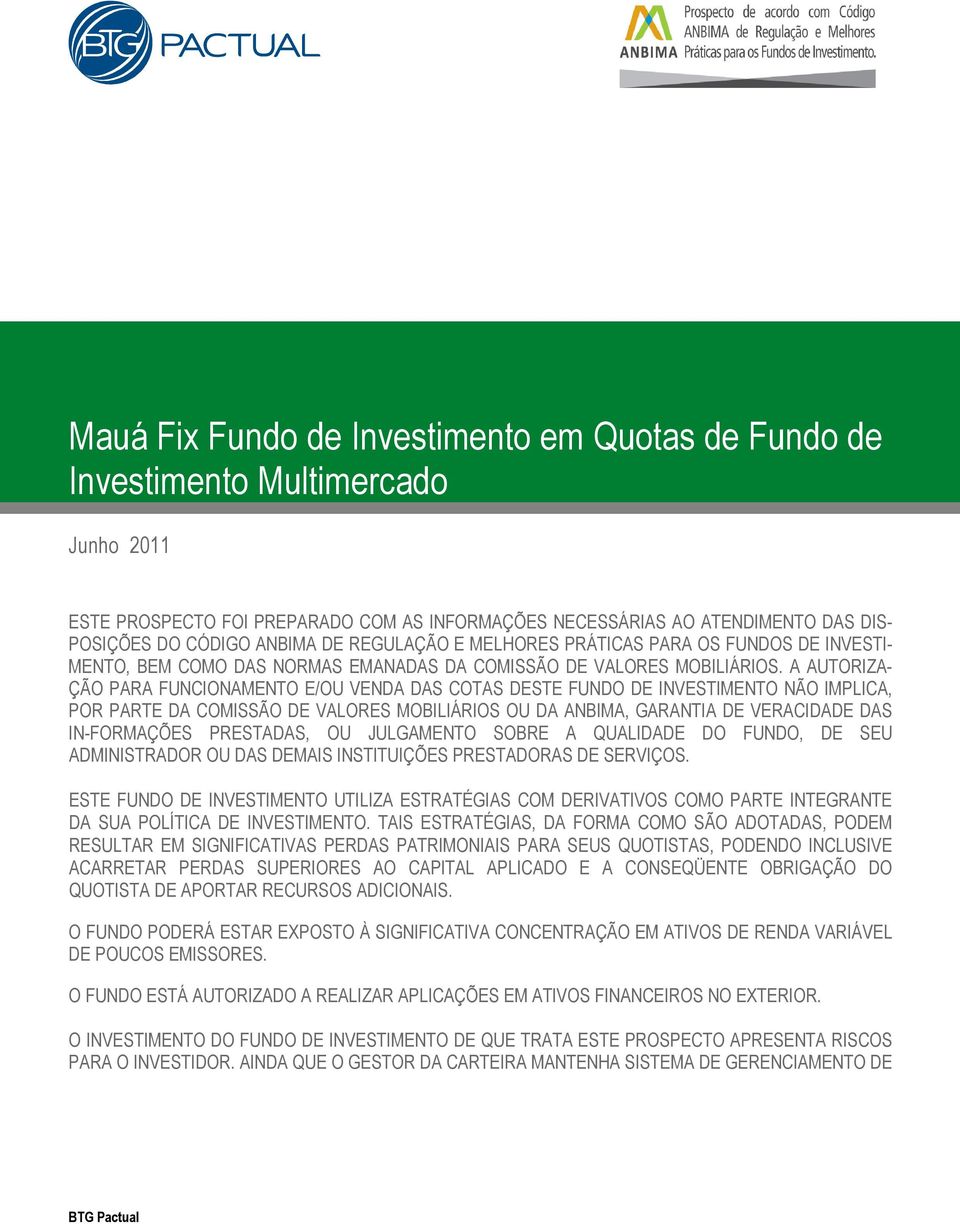 BTG PACTUAL

ANBIMA Prospecto de acordo com Código ANBIMA de Regulação e Melhores Práticas para os Fundos de Investimento.

Mauá Fix Fundo de Investimento em Quotas de Fundo de Investimento Multimercado

Junho 2011

ESTE PROSPECTO FOI PREPARADO COM AS INFORMAÇÕES NECESSÁRIAS AO ATENDIMENTO DAS DISPOSIÇÕES DO CÓDIGO ANBIMA DE REGULAÇÃO E MELHORES PRÁTICAS PARA OS FUNDOS DE INVESTIMENTO, BEM COMO DAS NORMAS EMANADAS DA COMISSÃO DE VALORES MOBILIÁRIOS. A AUTORIZAÇÃO PARA FUNCIONAMENTO E/OU VENDA DAS COTAS DESTE FUNDO DE INVESTIMENTO NÃO IMPLICA, POR PARTE DA COMISSÃO DE VALORES MOBILIÁRIOS OU DA ANBIMA, GARANTIA DE VERACIDADE DAS IN-FORMAÇÕES PRESTADAS, OU JULGAMENTO SOBRE A QUALIDADE DO FUNDO, DE SEU ADMINISTRADOR OU DAS DEMAIS INSTITUIÇÕES PRESTADORAS DE SERVIÇOS.

ESTE FUNDO DE INVESTIMENTO UTILIZA ESTRATÉGIAS COM DERIVATIVOS COMO PARTE INTEGRANTE DA SUA POLÍTICA DE INVESTIMENTO. TAIS ESTRATÉGIAS, DA FORMA COMO SÃO ADOTADAS, PODEM RESULTAR EM SIGNIFICATIVAS PERDAS PATRIMONIAIS PARA SEUS QUOTISTAS, PODENDO INCLUSIVE ACARRETAR PERDAS SUPERIORES AO CAPITAL APLICADO E A CONSEQÜENTE OBRIGAÇÃO DO QUOTISTA DE APORTAR RECURSOS ADICIONAIS.

O FUNDO PODERÁ ESTAR EXPOSTO À SIGNIFICATIVA CONCENTRAÇÃO EM ATIVOS DE RENDA VARIÁVEL DE POUCOS EMISSORES.

O FUNDO ESTÁ AUTORIZADO A REALIZAR APLICAÇÕES EM ATIVOS FINANCEIROS NO EXTERIOR.

O INVESTIMENTO DO FUNDO DE INVESTIMENTO DE QUE TRATA ESTE PROSPECTO APRESENTA RISCOS PARA O INVESTIDOR. AINDA QUE O GESTOR DA CARTEIRA MANTENHA SISTEMA DE GERENCIAMENTO DE

BTG Pactual